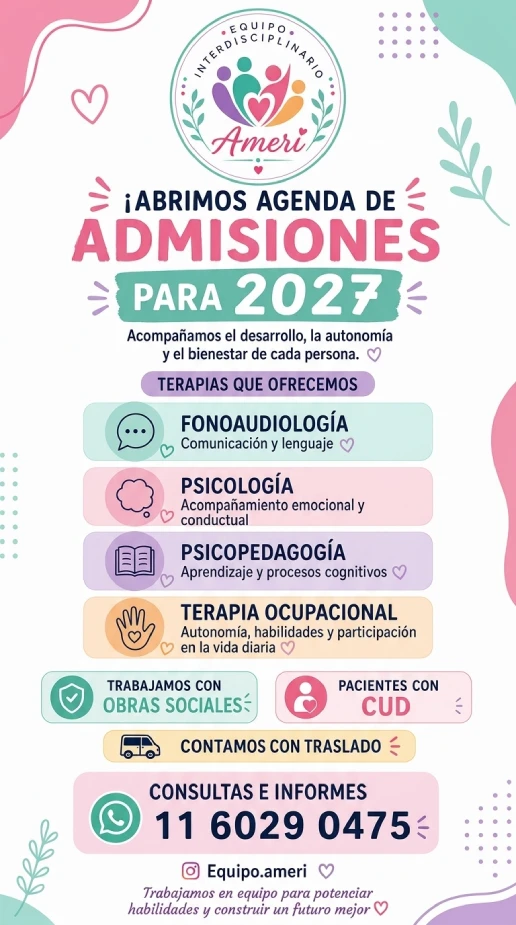 EQUIPO INTERDISCIPLINARIO
Ameri

¡ABRIMOS AGENDA DE
ADMISIONES
PARA 2027

Acompañamos el desarrollo, la autonomía y el bienestar de cada persona.

TERAPIAS QUE OFRECEMOS

FONOAUDIOLOGÍA
Comunicación y lenguaje

PSICOLOGÍA
Acompañamiento emocional y conductual

PSICOPEDAGOGÍA
Aprendizaje y procesos cognitivos

TERAPIA OCUPACIONAL
Autonomía, habilidades y participación en la vida diaria

TRABAJAMOS CON
OBRAS SOCIALES

PACIENTES CON
CUD

CONTAMOS CON TRASLADO

CONSULTAS E INFORMES
11 6029 0475

Equipo.ameri

Trabajamos en equipo para potenciar habilidades y construir un futuro mejor